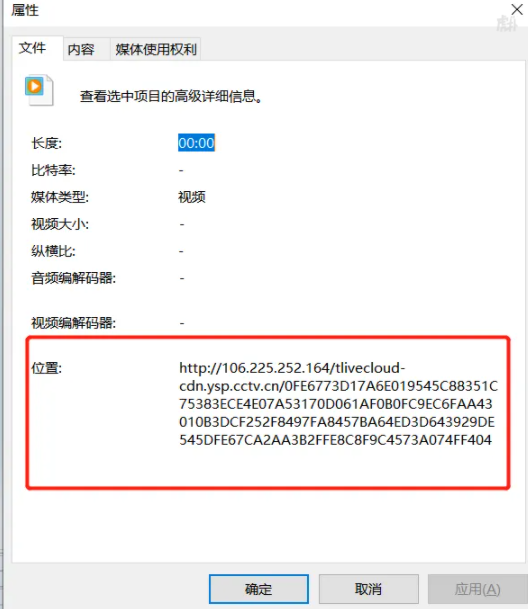 属性

文件 内容 媒体使用权利

查看选中项目的高级详细信息。

长度: 00:00
比特率: -
媒体类型: 视频
视频大小: -
纵横比: -
音频编解码器: -

视频编解码器: -

位置: http://106.225.252.164/tlivecloud-cdn.ysp.cctv.cn/0FE6773D17A6E019545C88351C75383ECE4E07A53170D061AF0B0FC9EC6FAA43010B3DCF252F8497FA8457BA64ED3D643929DE545DFE67CA2AA3B2FFE8C8F9C4573A074FF404

确定 取消 应用(A)